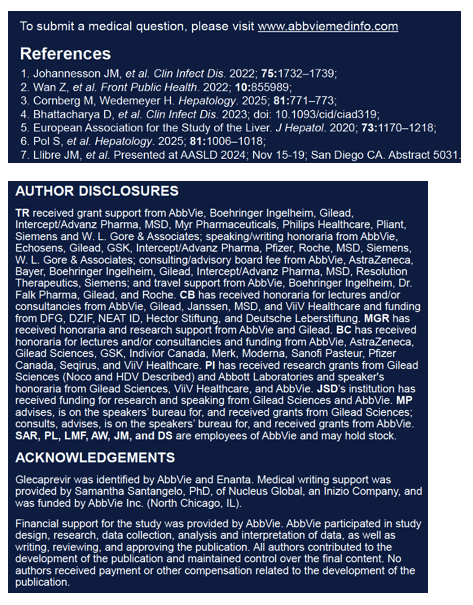 To submit a medical question, please visit www.abbviemedinfo.com

References

1. Johannesson JM, et al. Clin Infect Dis. 2022; 75:1732–1739;
2. Wan Z, et al. Front Public Health. 2022; 10:855989;
3. Cornberg M, Wedemeyer H. Hepatology. 2025; 81:771–773;
4. Bhattacharya D, et al. Clin Infect Dis. 2023; doi: 10.1093/cid/ciad319;
5. European Association for the Study of the Liver. J Hepatol. 2020; 73:1170–1218;
6. Pol S, et al. Hepatology. 2025; 81:1006–1018;
7. Llibre JM, et al. Presented at AASLD 2024; Nov 15-19; San Diego CA. Abstract 5031.

AUTHOR DISCLOSURES

TR received grant support from AbbVie, Boehringer Ingelheim, Gilead, Intercept/Advanz Pharma, MSD, Myr Pharmaceuticals, Philips Healthcare, Pliant, Siemens and W. L. Gore & Associates; speaking/writing honoraria from AbbVie, Echosens, Gilead, GSK, Intercept/Advanz Pharma, Pfizer, Roche, MSD, Siemens, W. L. Gore & Associates; consulting/advisory board fee from AbbVie, AstraZeneca, Bayer, Boehringer Ingelheim, Gilead, Intercept/Advanz Pharma, MSD, Resolution Therapeutics, Siemens; and travel support from AbbVie, Boehringer Ingelheim, Dr. Falk Pharma, Gilead, and Roche. CB has received honoraria for lectures and/or consultancies from AbbVie, Gilead, Janssen, MSD, and ViiV Healthcare and funding from DFG, DZIF, NEAT ID, Hector Stiftung, and Deutsche Leberstiftung. MGR has received honoraria and research support from AbbVie and Gilead. BC has received honoraria for lectures and/or consultancies and funding from AbbVie, AstraZeneca, Gilead Sciences, GSK, Indivior Canada, Merk, Moderna, Sanofi Pasteur, Pfizer Canada, Seqirus, and ViiV Healthcare. PI has received research grants from Gilead Sciences (Noco and HDV Described) and Abbott Laboratories and speaker's honoraria from Gilead Sciences, ViiV Healthcare, and AbbVie. JSD's institution has received funding for research and speaking from Gilead Sciences and AbbVie. MP advises, is on the speakers' bureau for, and received grants from Gilead Sciences; consults, advises, is on the speakers' bureau for, and received grants from AbbVie. SAR, PL, LMF, AW, JM, and DS are employees of AbbVie and may hold stock.

ACKNOWLEDGEMENTS

Glecaprevir was identified by AbbVie and Enanta. Medical writing support was provided by Samantha Santangelo, PhD, of Nucleus Global, an Inizio Company, and was funded by AbbVie Inc. (North Chicago, IL).

Financial support for the study was provided by AbbVie. AbbVie participated in study design, research, data collection, analysis and interpretation of data, as well as writing, reviewing, and approving the publication. All authors contributed to the development of the publication and maintained control over the final content. No authors received payment or other compensation related to the development of the publication.